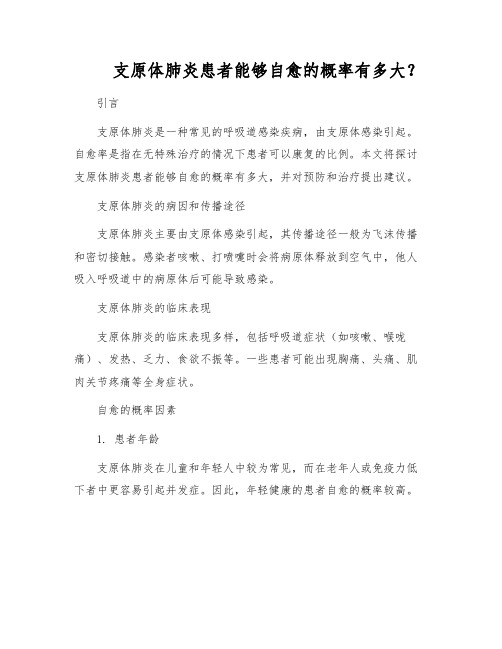 支原体肺炎患者能够自愈的概率有多大？

引言

支原体肺炎是一种常见的呼吸道感染疾病，由支原体感染引起。自愈率是指在无特殊治疗的情况下患者可以康复的比例。本文将探讨支原体肺炎患者能够自愈的概率有多大，并对预防和治疗提出建议。

支原体肺炎的病因和传播途径

支原体肺炎主要由支原体感染引起，其传播途径一般为飞沫传播和密切接触。感染者咳嗽、打喷嚏时会将病原体释放到空气中，他人吸入呼吸道中的病原体后可能导致感染。

支原体肺炎的临床表现

支原体肺炎的临床表现多样，包括呼吸道症状（如咳嗽、喉咙痛）、发热、乏力、食欲不振等。一些患者可能出现胸痛、头痛、肌肉关节疼痛等全身症状。

自愈的概率因素

1. 患者年龄

支原体肺炎在儿童和年轻人中较为常见，而在老年人或免疫力低下者中更容易引起并发症。因此，年轻健康的患者自愈的概率较高。